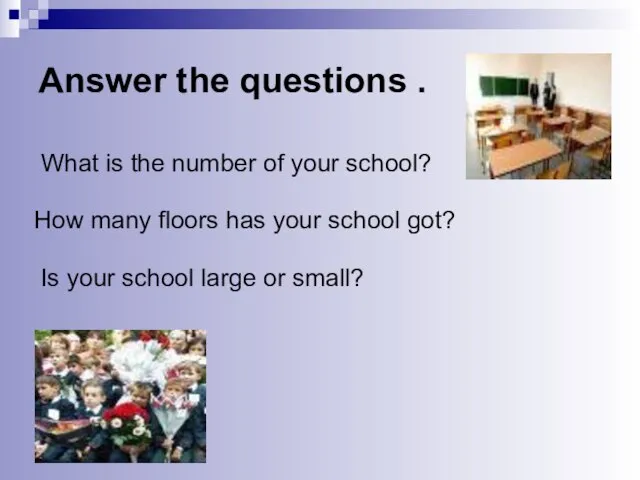 Answer the questions .

What is the number of your school?

How many floors has your school got?

Is your school large or small?